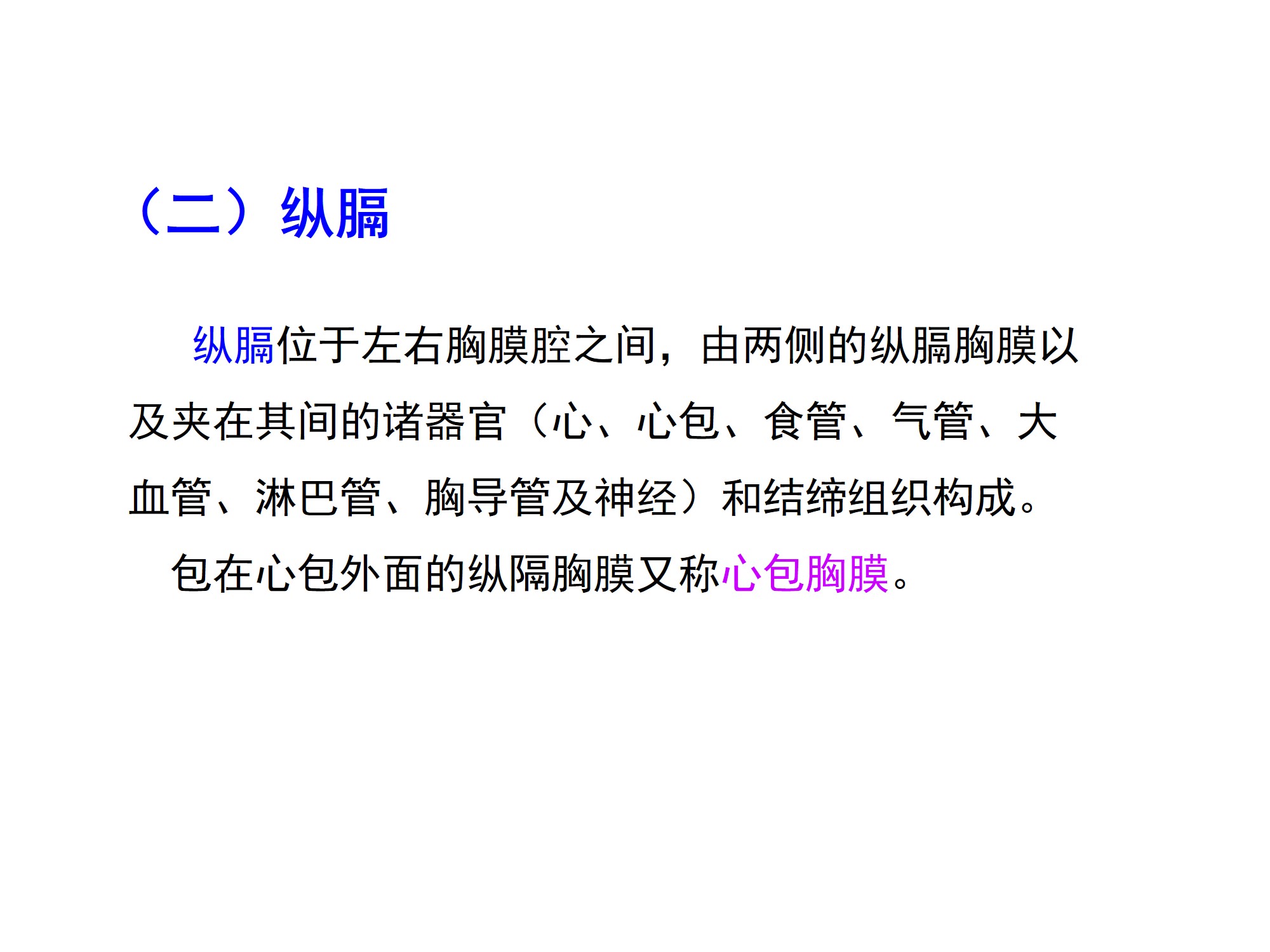 （二）纵膈

纵膈位于左右胸膜腔之间，由两侧的纵膈胸膜以及夹在其间的诸器官（心、心包、食管、气管、大血管、淋巴管、胸导管及神经）和结缔组织构成。

包在心包外面的纵隔胸膜又称心包胸膜。